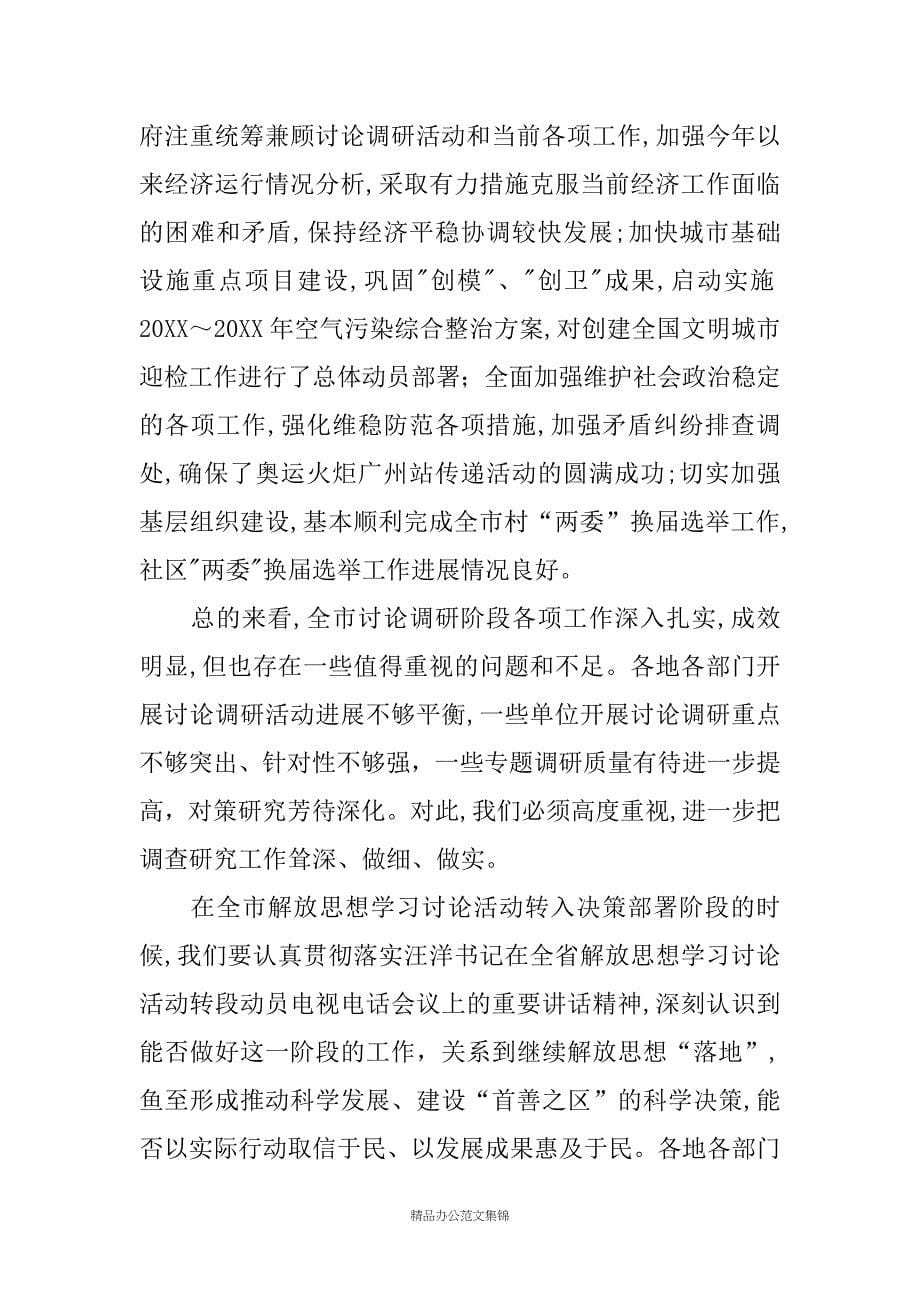 府注重统筹兼顾讨论调研活动和当前各项工作,加强今年以来经济运行情况分析,采取有力措施克服当前经济工作面临的困难和矛盾,保持经济平稳协调较快发展;加快城市基础设施重点项目建设,巩固"创模"、"创卫"成果,启动实施20XX～20XX年空气污染综合整治方案,对创建全国文明城市迎检工作进行了总体动员部署;全面加强维护社会政治稳定的各项工作,强化维稳防范各项措施,加强矛盾纠纷排查调处,确保了奥运火炬广州站传递活动的圆满成功;切实加强基层组织建设,基本顺利完成全市村“两委”换届选举工作,社区"两委"换届选举工作进展情况良好。

总的来看,全市讨论调研阶段各项工作深入扎实,成效明显,但也存在一些值得重视的问题和不足。各地各部门开展讨论调研活动进展不够平衡,一些单位开展讨论调研重点不够突出、针对性不够强，一些专题调研质量有待进一步提高，对策研究芳待深化。对此,我们必须高度重视,进一步把调查研究工作耸深、做细、做实。

在全市解放思想学习讨论活动转入决策部署阶段的时候,我们要认真贯彻落实汪洋书记在全省解放思想学习讨论活动转段动员电视电话会议上的重要讲话精神,深刻认识到能否做好这一阶段的工作，关系到继续解放思想“落地”，鱼至形成推动科学发展、建设“首善之区”的科学决策,能否以实际行动取信于民、以发展成果惠及于民。各地各部门

精品办公范文集锦